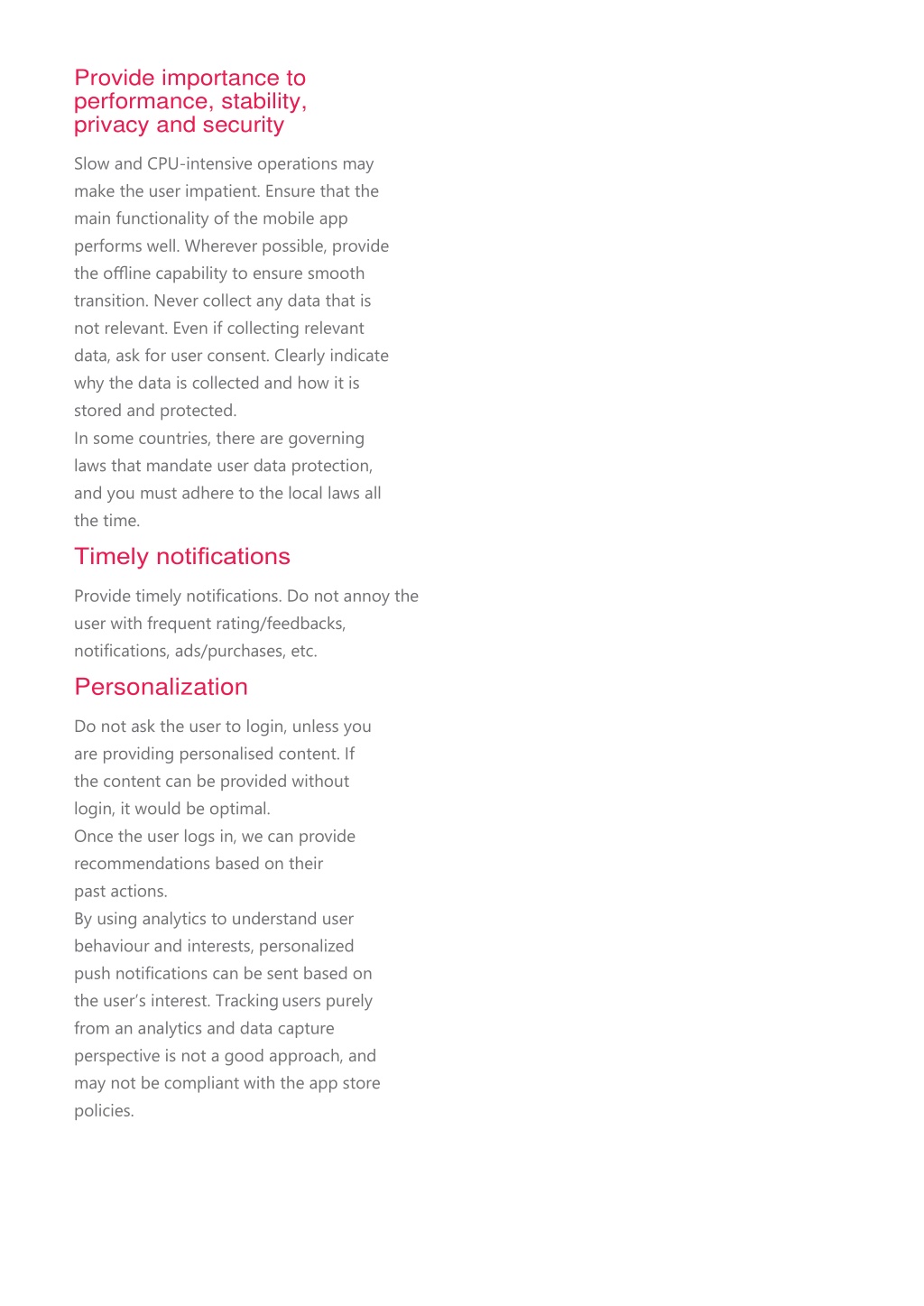 Provide importance to performance, stability, privacy and security

Slow and CPU-intensive operations may make the user impatient. Ensure that the main functionality of the mobile app performs well. Wherever possible, provide the offline capability to ensure smooth transition. Never collect any data that is not relevant. Even if collecting relevant data, ask for user consent. Clearly indicate why the data is collected and how it is stored and protected.
In some countries, there are governing laws that mandate user data protection, and you must adhere to the local laws all the time.

Timely notifications

Provide timely notifications. Do not annoy the user with frequent rating/feedbacks, notifications, ads/purchases, etc.

Personalization

Do not ask the user to login, unless you are providing personalised content. If the content can be provided without login, it would be optimal.
Once the user logs in, we can provide recommendations based on their past actions.
By using analytics to understand user behaviour and interests, personalized push notifications can be sent based on the user's interest. Tracking users purely from an analytics and data capture perspective is not a good approach, and may not be compliant with the app store policies.